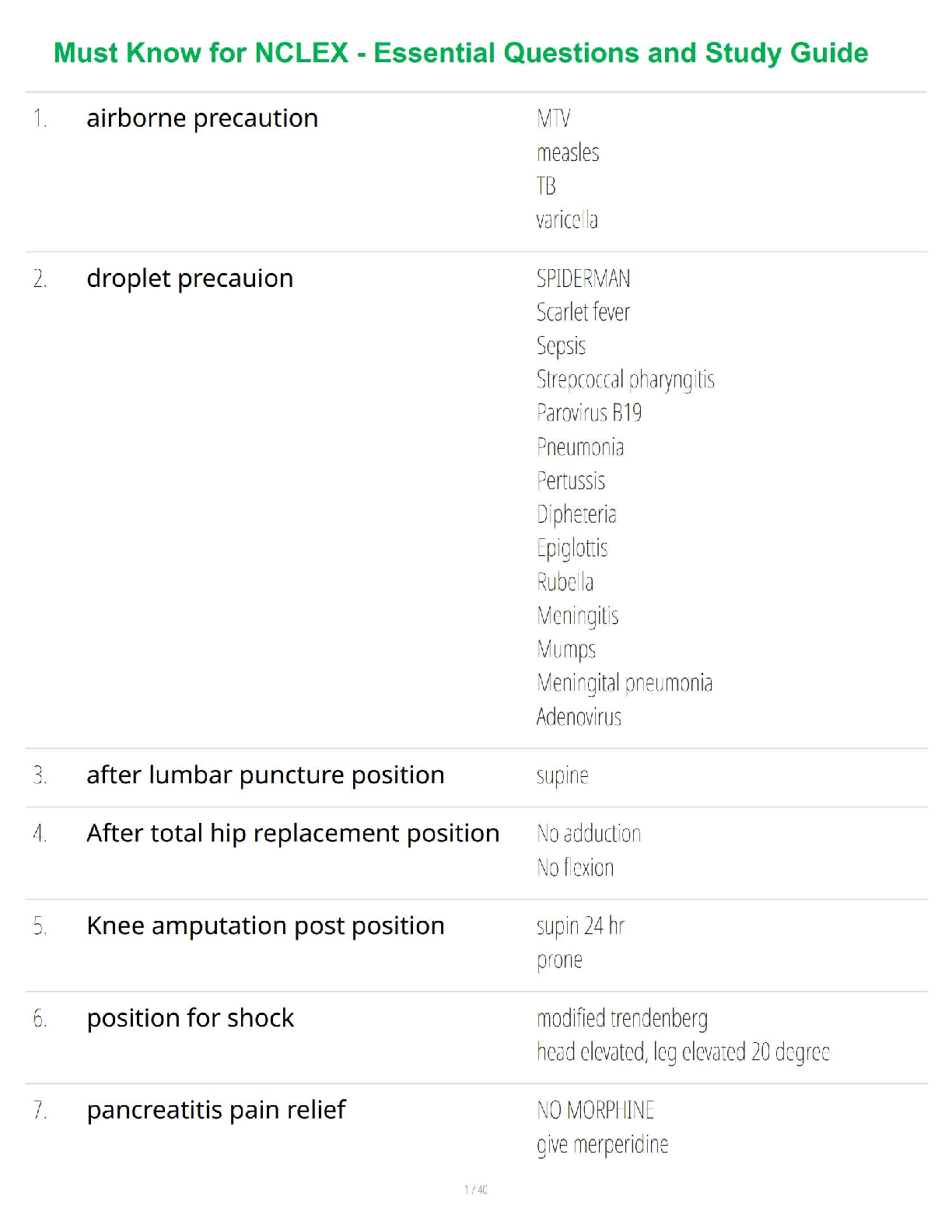 Must Know for NCLEX - Essential Questions and Study Guide

1. airborne precaution

MTV
measles
TB
varicella

2. droplet precauion

SPIDERMAN
Scarlet fever
Sepsis
Strepcoccal pharyngitis
Parovirus B19
Pneumonia
Pertussis
Dipheteria
Epiglottis
Rubella
Meningitis
Mumps
Meningital pneumonia
Adenovirus

3. after lumbar puncture position

supine

4. After total hip replacement position

No adduction
No flexion

5. Knee amputation post position

supin 24 hr
prone

6. position for shock

modified trendenberg
head elevated, leg elevated 20 degree

7. pancreatitis pain relief

NO MORPHINE
give merperidine

1 / 40